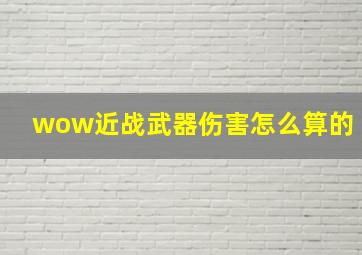 wow近战武器伤害怎么算的